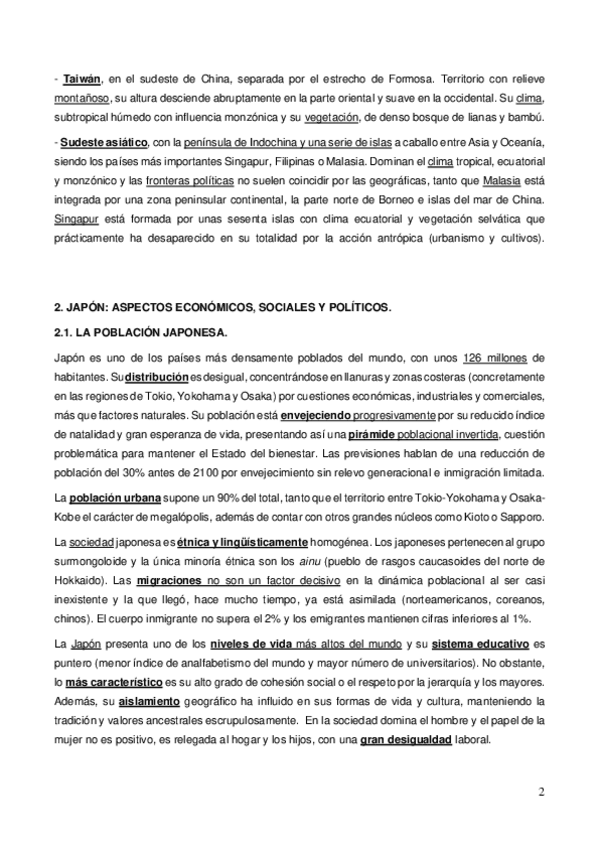 - Taiwán, en el sudeste de China, separada por el estrecho de Formosa. Territorio con relieve montañoso, su altura desciende abruptamente en la parte oriental y suave en la occidental. Su clima, subtropical húmedo con influencia monzónica y su vegetación, de denso bosque de lianas y bambú.

- Sudeste asiático, con la península de Indochina y una serie de islas a caballo entre Asia y Oceanía, siendo los países más importantes Singapur, Filipinas o Malasia. Dominan el clima tropical, ecuatorial y monzónico y las fronteras políticas no suelen coincidir por las geográficas, tanto que Malasia está integrada por una zona peninsular continental, la parte norte de Borneo e islas del mar de China. Singapur está formada por unas sesenta islas con clima ecuatorial y vegetación selvática que prácticamente ha desaparecido en su totalidad por la acción antrópica (urbanismo y cultivos).

2. JAPÓN: ASPECTOS ECONÓMICOS, SOCIALES Y POLÍTICOS.

2.1. LA POBLACIÓN JAPONESA.

Japón es uno de los países más densamente poblados del mundo, con unos 126 millones de habitantes. Su distribución es desigual, concentrándose en llanuras y zonas costeras (concretamente en las regiones de Tokio, Yokohama y Osaka) por cuestiones económicas, industriales y comerciales, más que factores naturales. Su población está envejeciendo progresivamente por su reducido índice de natalidad y gran esperanza de vida, presentando así una pirámide poblacional invertida, cuestión problemática para mantener el Estado del bienestar. Las previsiones hablan de una reducción de población del 30% antes de 2100 por envejecimiento sin relevo generacional e inmigración limitada.

La población urbana supone un 90% del total, tanto que el territorio entre Tokio-Yokohama y Osaka-Kobe el carácter de megalópolis, además de contar con otros grandes núcleos como Kioto o Sapporo.

La sociedad japonesa es étnica y lingüísticamente homogénea. Los japoneses pertenecen al grupo surmongoloide y la única minoría étnica son los ainu (pueblo de rasgos caucasoides del norte de Hokkaido). Las migraciones no son un factor decisivo en la dinámica poblacional al ser casi inexistente y la que llegó, hace mucho tiempo, ya está asimilada (norteamericanos, coreanos, chinos). El cuerpo inmigrante no supera el 2% y los emigrantes mantienen cifras inferiores al 1%.

La Japón presenta uno de los niveles de vida más altos del mundo y su sistema educativo es puntero (menor índice de analfabetismo del mundo y mayor número de universitarios). No obstante, lo más característico es su alto grado de cohesión social o el respeto por la jerarquía y los mayores. Además, su aislamiento geográfico ha influido en sus formas de vida y cultura, manteniendo la tradición y valores ancestrales escrupulosamente. En la sociedad domina el hombre y el papel de la mujer no es positivo, es relegada al hogar y los hijos, con una gran desigualdad laboral.

2